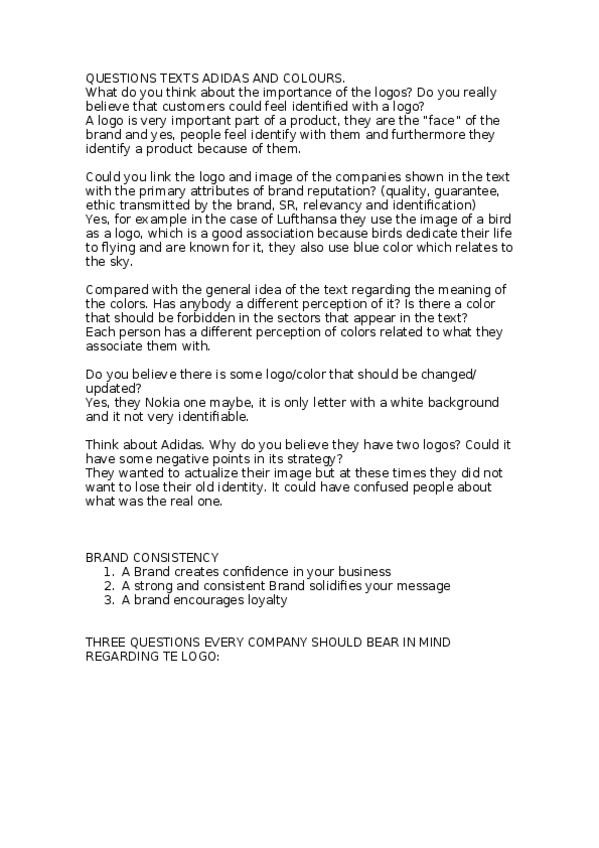 QUESTIONS TEXTS ADIDAS AND COLOURS.
What do you think about the importance of the logos? Do you really believe that customers could feel identified with a logo?
A logo is very important part of a product, they are the "face" of the brand and yes, people feel identify with them and furthermore they identify a product because of them.

Could you link the logo and image of the companies shown in the text with the primary attributes of brand reputation? (quality, guarantee, ethic transmitted by the brand, SR, relevancy and identification)
Yes, for example in the case of Lufthansa they use the image of a bird as a logo, which is a good association because birds dedicate their life to flying and are known for it, they also use blue color which relates to the sky.

Compared with the general idea of the text regarding the meaning of the colors. Has anybody a different perception of it? Is there a color that should be forbidden in the sectors that appear in the text?
Each person has a different perception of colors related to what they associate them with.

Do you believe there is some logo/color that should be changed/ updated?
Yes, they Nokia one maybe, it is only letter with a white background and it not very identifiable.

Think about Adidas. Why do you believe they have two logos? Could it have some negative points in its strategy?
They wanted to actualize their image but at these times they did not want to lose their old identity. It could have confused people about what was the real one.

BRAND CONSISTENCY
1. A Brand creates confidence in your business
2. A strong and consistent Brand solidifies your message
3. A brand encourages loyalty

THREE QUESTIONS EVERY COMPANY SHOULD BEAR IN MIND REGARDING TE LOGO: